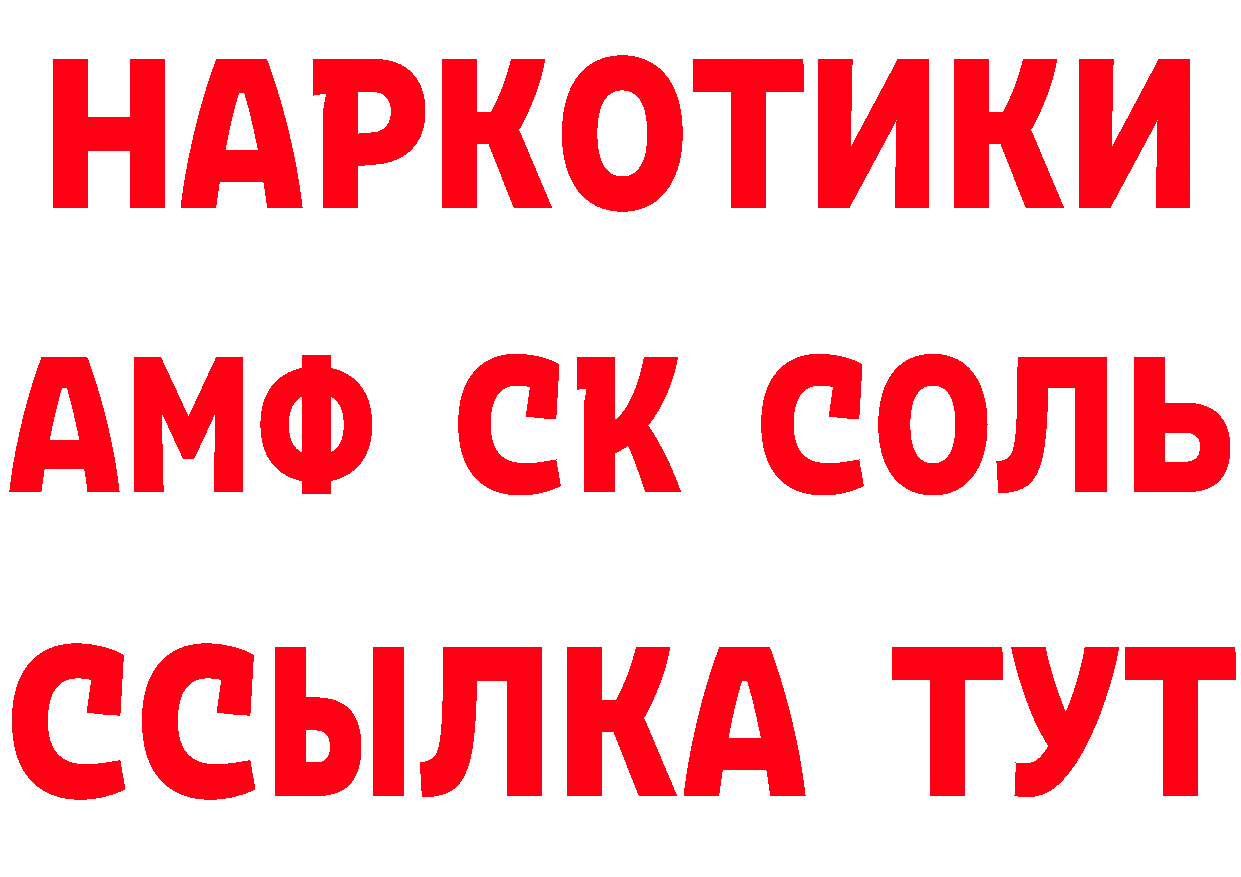 НАРКОТИКИ

АМФ СК СОЛЬ

ССЫЛКА ТУТ